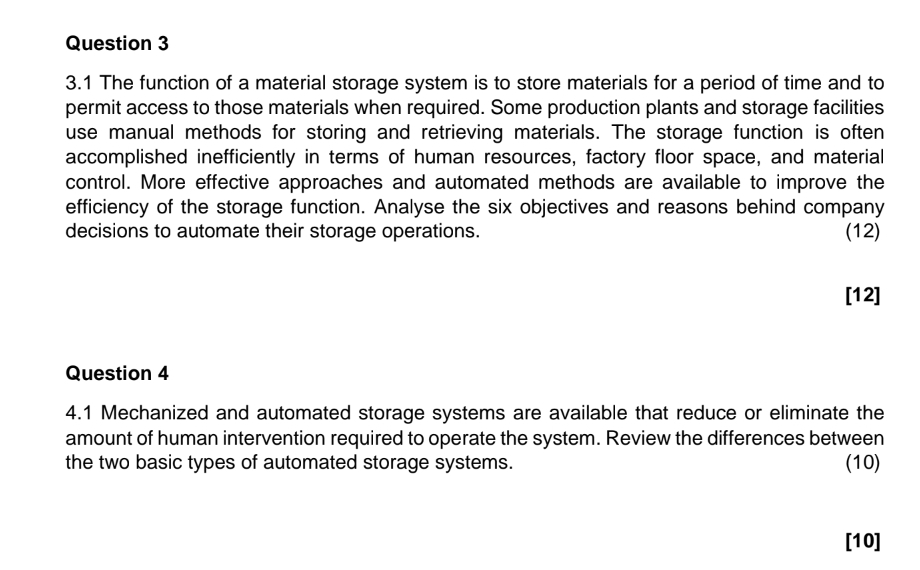 Question 3

3.1 The function of a material storage system is to store materials for a period of time and to permit access to those materials when required. Some production plants and storage facilities use manual methods for storing and retrieving materials. The storage function is often accomplished inefficiently in terms of human resources, factory floor space, and material control. More effective approaches and automated methods are available to improve the efficiency of the storage function. Analyse the six objectives and reasons behind company decisions to automate their storage operations. (12)

[12]

Question 4

4.1 Mechanized and automated storage systems are available that reduce or eliminate the amount of human intervention required to operate the system. Review the differences between the two basic types of automated storage systems. (10)

[10]